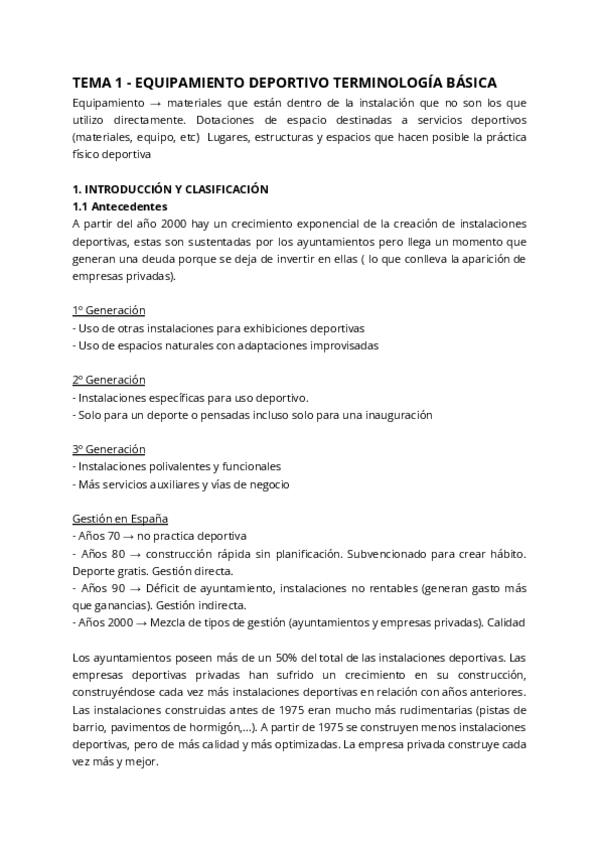 TEMA 1 - EQUIPAMIENTO DEPORTIVO TERMINOLOGÍA BÁSICA

Equipamiento → materiales que están dentro de la instalación que no son los que utilizo directamente. Dotaciones de espacio destinadas a servicios deportivos (materiales, equipo, etc) Lugares, estructuras y espacios que hacen posible la práctica físico deportiva

1. INTRODUCCIÓN Y CLASIFICACIÓN

1.1 Antecedentes

A partir del año 2000 hay un crecimiento exponencial de la creación de instalaciones deportivas, estas son sustentadas por los ayuntamientos pero llega un momento que generan una deuda porque se deja de invertir en ellas ( lo que conlleva la aparición de empresas privadas).

1º Generación
- Uso de otras instalaciones para exhibiciones deportivas
- Uso de espacios naturales con adaptaciones improvisadas

2º Generación
- Instalaciones específicas para uso deportivo.
- Solo para un deporte o pensadas incluso solo para una inauguración

3º Generación
- Instalaciones polivalentes y funcionales
- Más servicios auxiliares y vías de negocio

Gestión en España
- Años 70 → no practica deportiva
- Años 80 → construcción rápida sin planificación. Subvencionado para crear hábito. Deporte gratis. Gestión directa.
- Años 90 → Déficit de ayuntamiento, instalaciones no rentables (generan gasto más que ganancias). Gestión indirecta.
- Años 2000 → Mezcla de tipos de gestión (ayuntamientos y empresas privadas). Calidad

Los ayuntamientos poseen más de un 50% del total de las instalaciones deportivas. Las empresas deportivas privadas han sufrido un crecimiento en su construcción, construyéndose cada vez más instalaciones deportivas en relación con años anteriores. Las instalaciones construidas antes de 1975 eran mucho más rudimentarias (pistas de barrio, pavimentos de hormigón,...). A partir de 1975 se construyen menos instalaciones deportivas, pero de más calidad y más optimizadas. La empresa privada construye cada vez más y mejor.